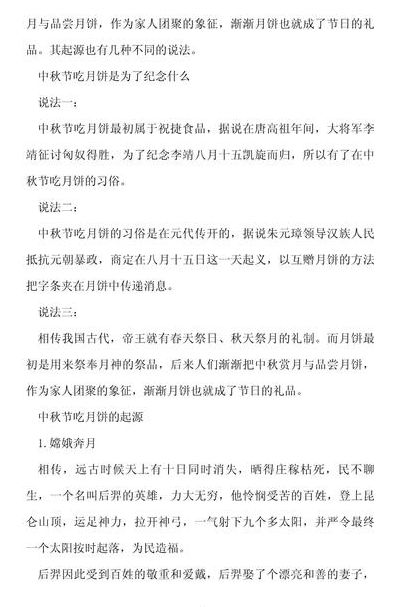 月与品尝月饼，作为家人团聚的象征，渐渐月饼也就成了节日的礼品。其起源也有几种不同的说法。

中秋节吃月饼是为了纪念什么

说法一：

中秋节吃月饼最初属于祝捷食品，据说在唐高祖年间，大将军李靖征讨匈奴得胜，为了纪念李靖八月十五凯旋而归，所以有了在中秋节吃月饼的习俗。

说法二：

中秋节吃月饼的习俗是在元代传开的，据说朱元璋领导汉族人民抵抗元朝暴政，商定在八月十五日这一天起义，以互赠月饼的方法把字条夹在月饼中传递消息。

说法三：

相传我国古代，帝王就有春天祭日、秋天祭月的礼制。而月饼最初是用来祭奉月神的祭品，后来人们渐渐把中秋赏月与品尝月饼，作为家人团聚的象征，渐渐月饼也就成了节日的礼品。

中秋节吃月饼的起源

1. 嫦娥奔月

相传，远古时候天上有十日同时消失，晒得庄稼枯死，民不聊生，一个名叫后羿的英雄，力大无穷，他怜悯受苦的百姓，登上昆仑山顶，运足神力，拉开神弓，一气射下九个多太阳，并严令最终一个太阳按时起落，为民造福。

后羿因此受到百姓的敬重和爱戴，后羿娶了个漂亮和善的妻子，